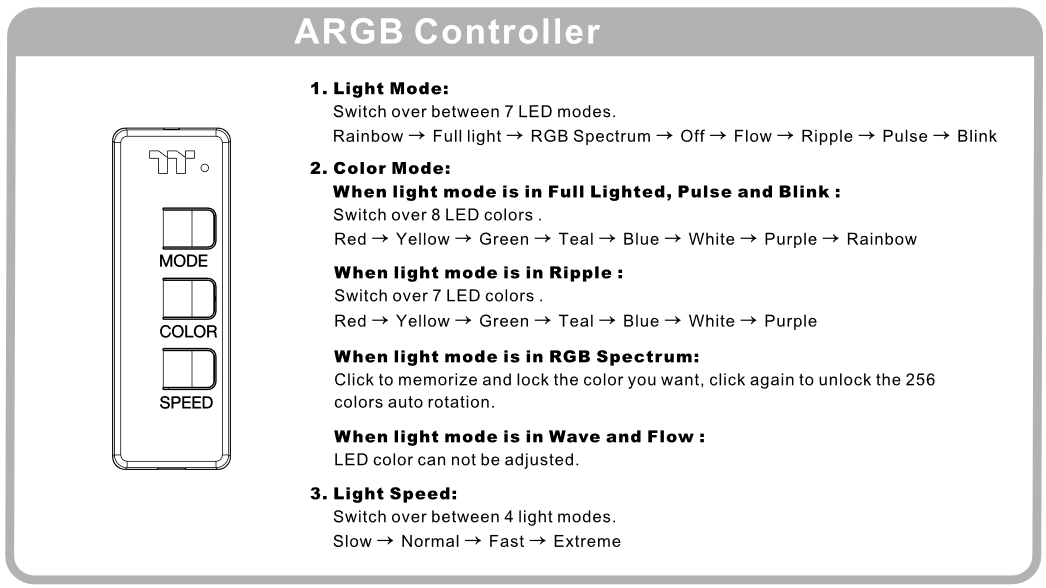 ARGB Controller

MODE

COLOR

SPEED

1. Light Mode:
Switch over between 7 LED modes.
Rainbow → Full light → RGB Spectrum → Off → Flow → Ripple → Pulse → Blink

2. Color Mode:
When light mode is in Full Lighted, Pulse and Blink :
Switch over 8 LED colors .
Red → Yellow → Green → Teal → Blue → White → Purple → Rainbow

When light mode is in Ripple :
Switch over 7 LED colors .
Red → Yellow → Green → Teal → Blue → White → Purple

When light mode is in RGB Spectrum:
Click to memorize and lock the color you want, click again to unlock the 256 colors auto rotation.

When light mode is in Wave and Flow :
LED color can not be adjusted.

3. Light Speed:
Switch over between 4 light modes.
Slow → Normal → Fast → Extreme